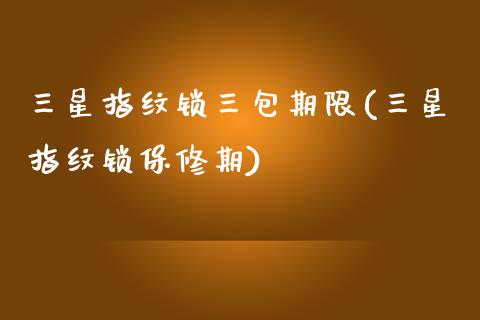 三星指纹锁三包期限(三星指纹锁保修期)